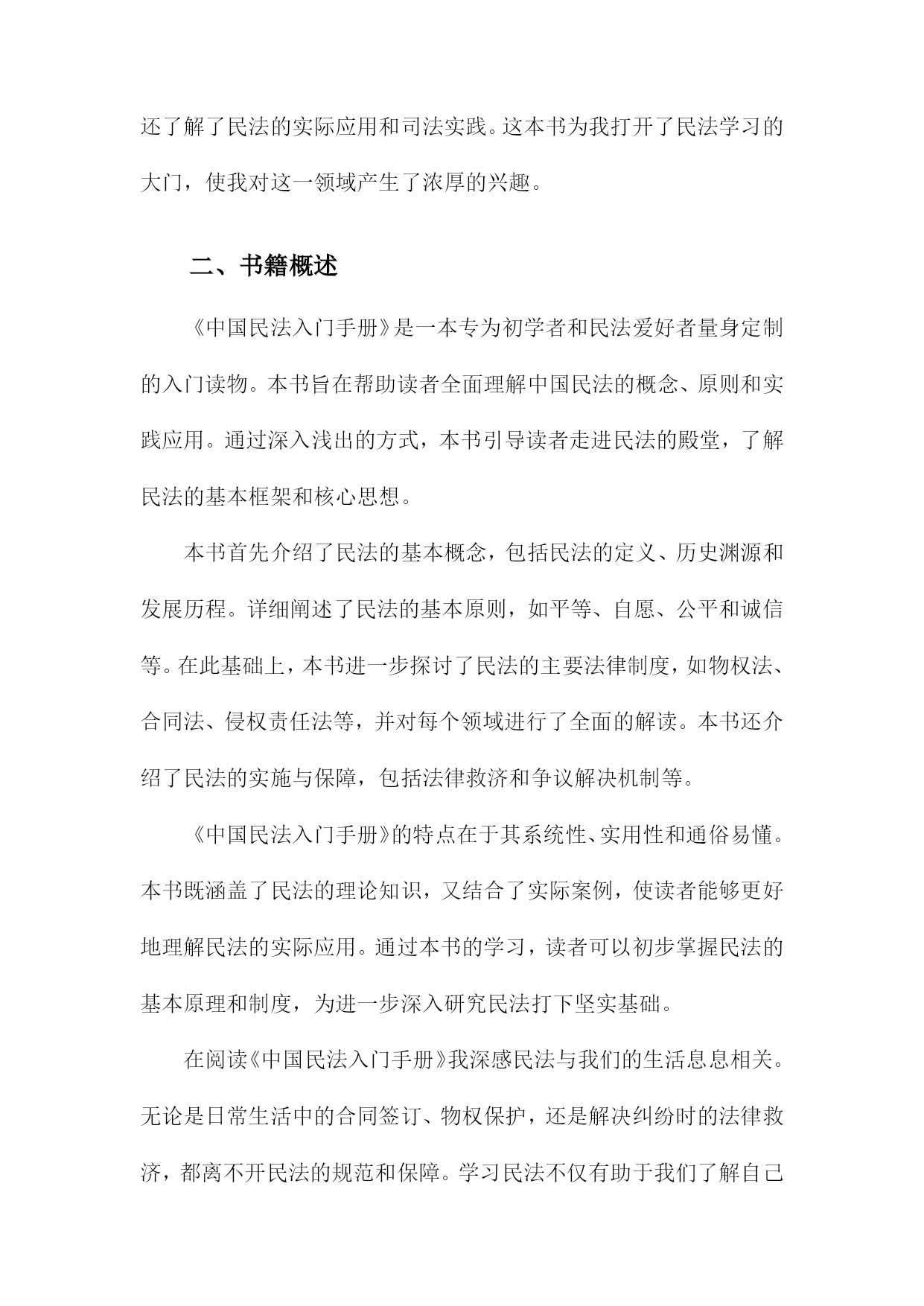 还了解了民法的实际应用和司法实践。这本书为我打开了民法学习的大门，使我对这一领域产生了浓厚的兴趣。

二、书籍概述

《中国民法入门手册》是一本专为初学者和民法爱好者量身定制的入门读物。本书旨在帮助读者全面理解中国民法的概念、原则和实践应用。通过深入浅出的方式，本书引导读者走进民法的殿堂，了解民法的基本框架和核心思想。

本书首先介绍了民法的基本概念，包括民法的定义、历史渊源和发展历程。详细阐述了民法的基本原则，如平等、自愿、公平和诚信等。在此基础上，本书进一步探讨了民法的主要法律制度，如物权法、合同法、侵权责任法等，并对每个领域进行了全面的解读。本书还介绍了民法的实施与保障，包括法律救济和争议解决机制等。

《中国民法入门手册》的特点在于其系统性、实用性和通俗易懂。本书既涵盖了民法的理论知识，又结合了实际案例，使读者能够更好地理解民法的实际应用。通过本书的学习，读者可以初步掌握民法的基本原理和制度，为进一步深入研究民法打下坚实基础。

在阅读《中国民法入门手册》我深感民法与我们的生活息息相关。无论是日常生活中的合同签订、物权保护，还是解决纠纷时的法律救济，都离不开民法的规范和保障。学习民法不仅有助于我们了解自己